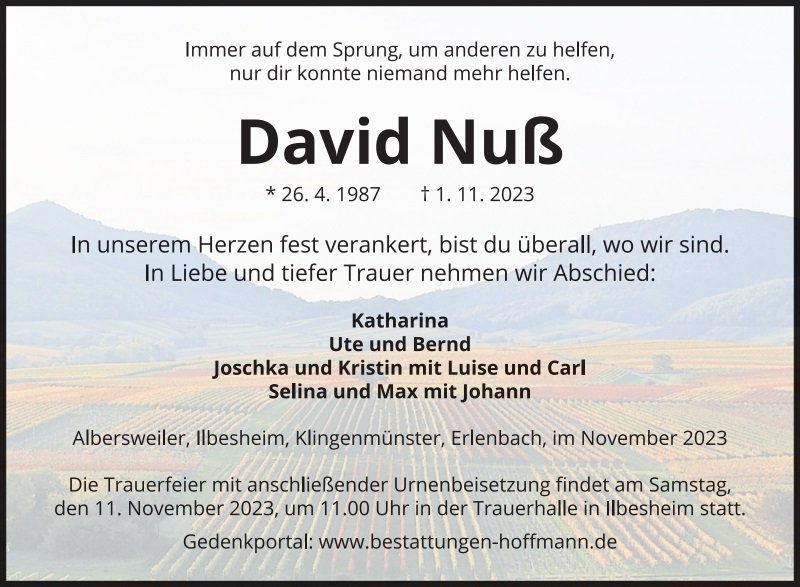 Immer auf dem Sprung, um anderen zu helfen,
nur dir konnte niemand mehr helfen.

David Nuß

* 26. 4. 1987 † 1. 11. 2023

In unserem Herzen fest verankert, bist du überall, wo wir sind.
In Liebe und tiefer Trauer nehmen wir Abschied:

Katharina
Ute und Bernd
Joschka und Kristin mit Luise und Carl
Selina und Max mit Johann

Albersweiler, Ilbesheim, Klingenmünster, Erlenbach, im November 2023

Die Trauerfeier mit anschließender Urnenbeisetzung findet am Samstag, den 11. November 2023, um 11.00 Uhr in der Trauerhalle in Ilbesheim statt.

Gedenkportal: www.bestattungen-hoffmann.de